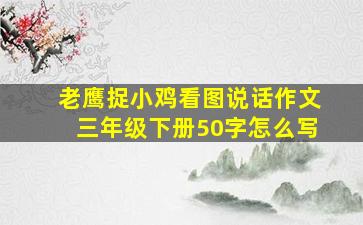 老鹰捉小鸡看图说话作文
三年级下册50字怎么写